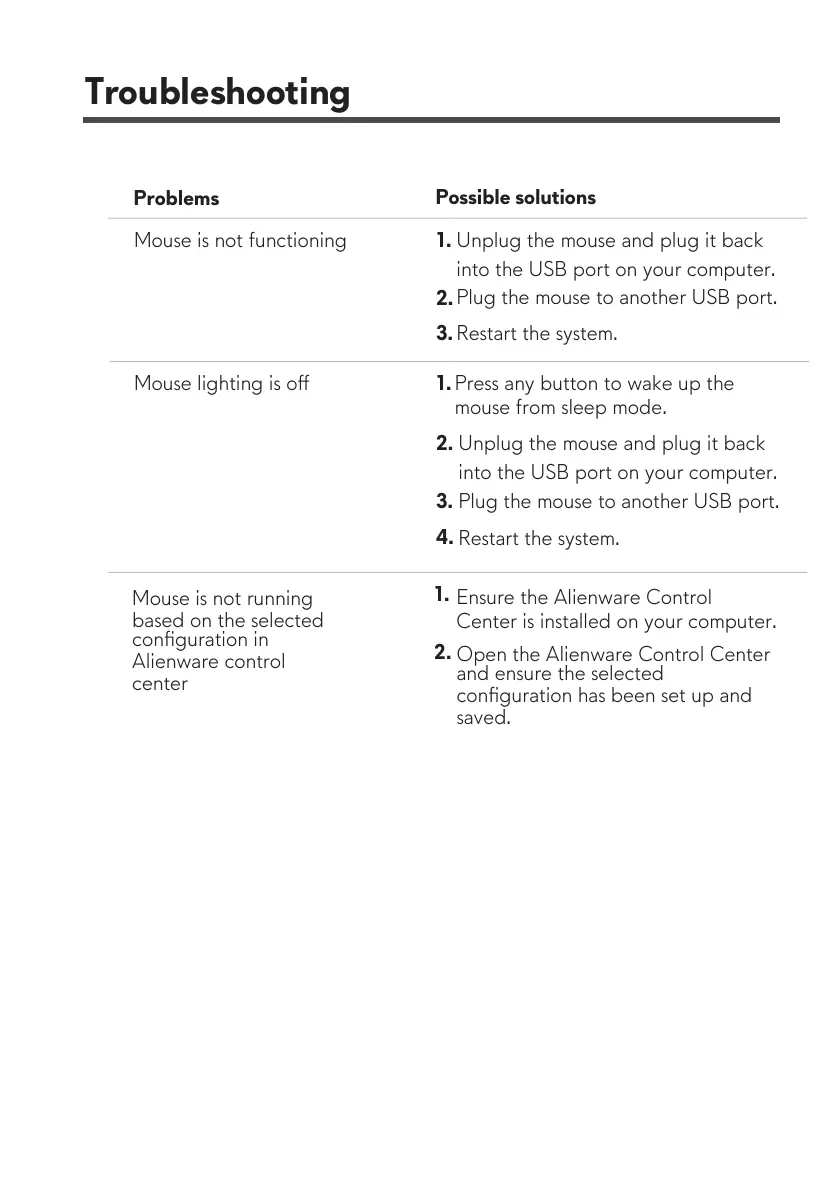 Troubleshooting

| Problems | Possible solutions |
|---|---|
| Mouse is not functioning | 1. Unplug the mouse and plug it back into the USB port on your computer. 2. Plug the mouse to another USB port. 3. Restart the system. |
| Mouse lighting is off | 1. Press any button to wake up the mouse from sleep mode. 2. Unplug the mouse and plug it back into the USB port on your computer. 3. Plug the mouse to another USB port. 4. Restart the system. |
| Mouse is not running based on the selected configuration in Alienware control center | 1. Ensure the Alienware Control Center is installed on your computer. 2. Open the Alienware Control Center and ensure the selected configuration has been set up and saved. |